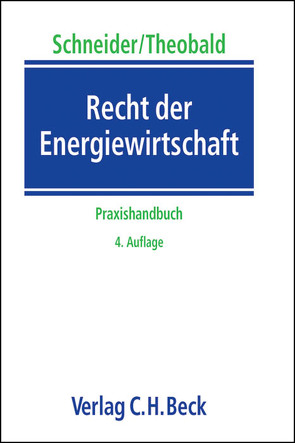 Schneider/Theobald

Recht der Energiewirtschaft

Praxishandbuch

4. Auflage

Verlag C.H.Beck